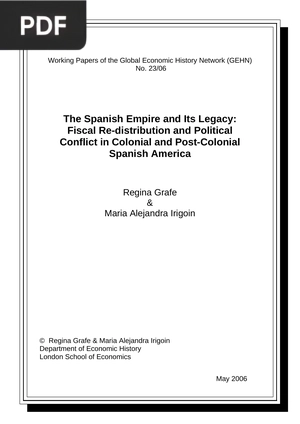 PDF

Working Papers of the Global Economic History Network (GEHN)
No. 23/06

The Spanish Empire and Its Legacy: Fiscal Re-distribution and Political Conflict in Colonial and Post-Colonial Spanish America

Regina Grafe
&
Maria Alejandra Irigoin

© Regina Grafe & Maria Alejandra Irigoin
Department of Economic History
London School of Economics

May 2006